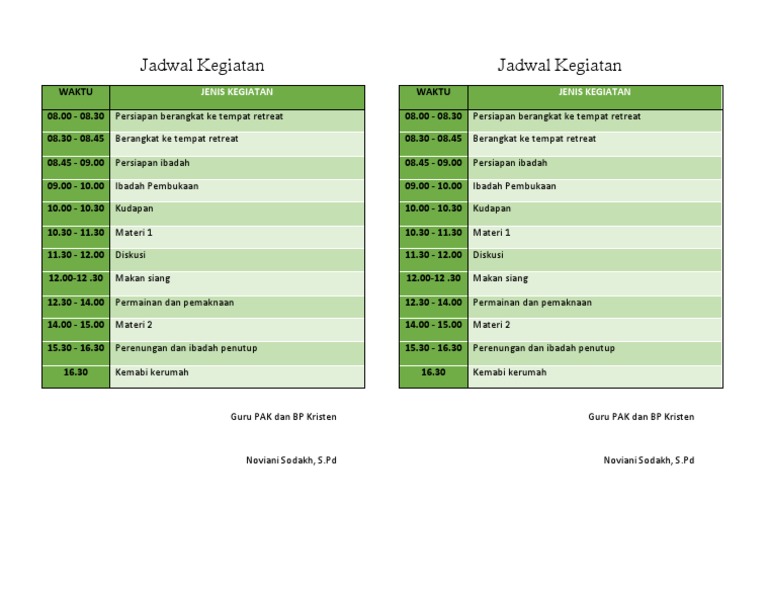 Jadwal Kegiatan

| WAKTU | JENIS KEGIATAN |
|---|---|
| 08.00 - 08.30 | Persiapan berangkat ke tempat retreat |
| 08.30 - 08.45 | Berangkat ke tempat retreat |
| 08.45 - 09.00 | Persiapan ibadah |
| 09.00 - 10.00 | Ibadah Pembukaan |
| 10.00 - 10.30 | Kudapan |
| 10.30 - 11.30 | Materi 1 |
| 11.30 - 12.00 | Diskusi |
| 12.00-12 .30 | Makan siang |
| 12.30 - 14.00 | Permainan dan pemaknaan |
| 14.00 - 15.00 | Materi 2 |
| 15.30 - 16.30 | Perenungan dan ibadah penutup |
| 16.30 | Kemabi kerumah |

Guru PAK dan BP Kristen

Noviani Sodakh, S.Pd

Jadwal Kegiatan

| WAKTU | JENIS KEGIATAN |
|---|---|
| 08.00 - 08.30 | Persiapan berangkat ke tempat retreat |
| 08.30 - 08.45 | Berangkat ke tempat retreat |
| 08.45 - 09.00 | Persiapan ibadah |
| 09.00 - 10.00 | Ibadah Pembukaan |
| 10.00 - 10.30 | Kudapan |
| 10.30 - 11.30 | Materi 1 |
| 11.30 - 12.00 | Diskusi |
| 12.00-12 .30 | Makan siang |
| 12.30 - 14.00 | Permainan dan pemaknaan |
| 14.00 - 15.00 | Materi 2 |
| 15.30 - 16.30 | Perenungan dan ibadah penutup |
| 16.30 | Kemabi kerumah |

Guru PAK dan BP Kristen

Noviani Sodakh, S.Pd